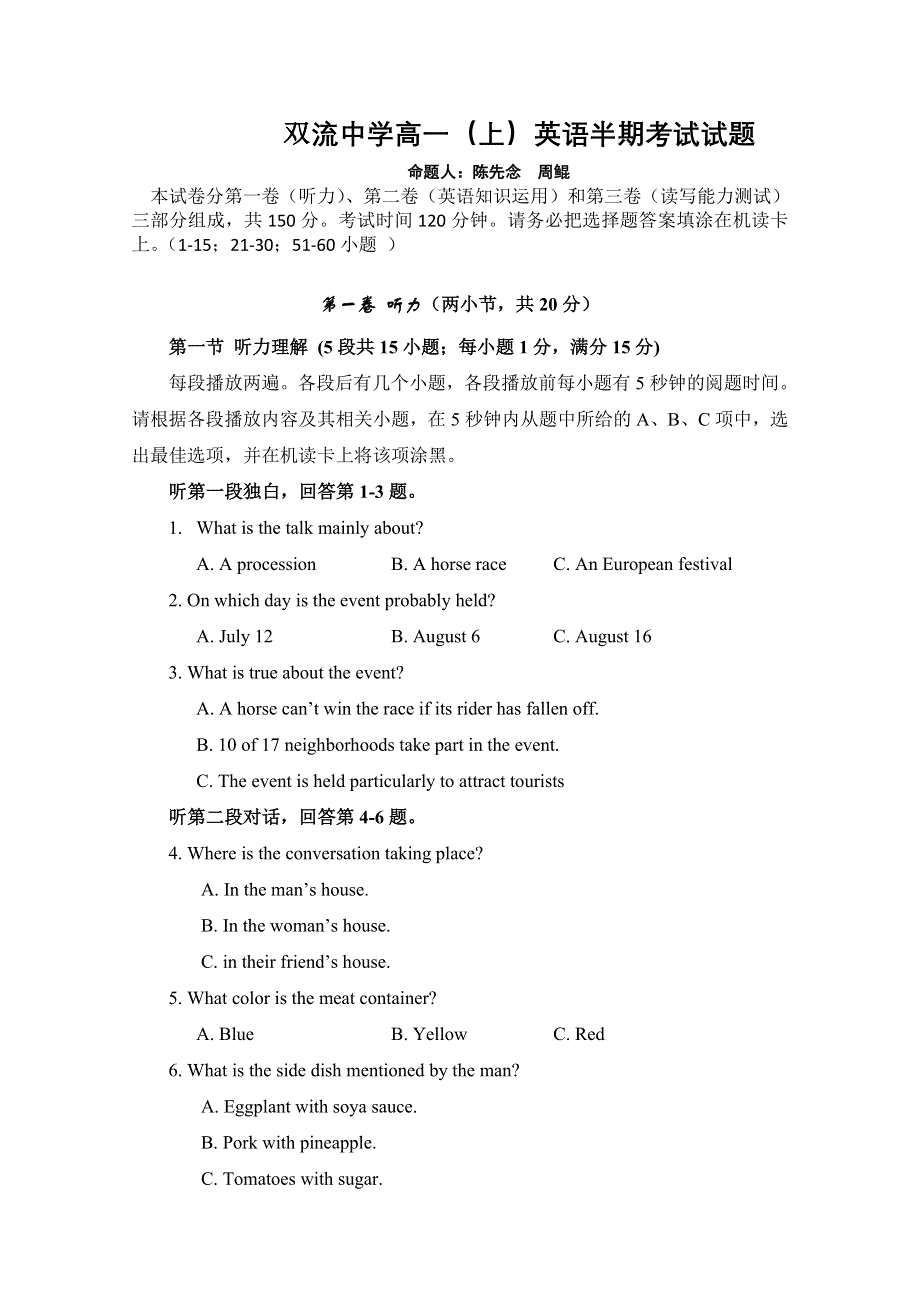 双流中学高一（上）英语半期考试试题

命题人：陈先念　周鲲

本试卷分第一卷（听力）、第二卷（英语知识运用）和第三卷（读写能力测试）三部分组成，共 150 分。考试时间 120 分钟。请务必把选择题答案填涂在机读卡上。（1-15；21-30；51-60 小题 ）

第一卷 听力（两小节，共 20 分）

第一节 听力理解 (5 段共 15 小题；每小题 1 分，满分 15 分)

每段播放两遍。各段后有几个小题，各段播放前每小题有 5 秒钟的阅题时间。请根据各段播放内容及其相关小题，在 5 秒钟内从题中所给的 A、B、C 项中，选出最佳选项，并在机读卡上将该项涂黑。

听第一段独白，回答第 1-3 题。

1. What is the talk mainly about?

A. A procession　B. A horse race　C. An European festival

2. On which day is the event probably held?

A. July 12　B. August 6　C. August 16

3. What is true about the event?

A. A horse can’t win the race if its rider has fallen off.

B. 10 of 17 neighborhoods take part in the event.

C. The event is held particularly to attract tourists

听第二段对话，回答第 4-6 题。

4. Where is the conversation taking place?

A. In the man’s house.

B. In the woman’s house.

C. in their friend’s house.

5. What color is the meat container?

A. Blue　B. Yellow　C. Red

6. What is the side dish mentioned by the man?

A. Eggplant with soya sauce.

B. Pork with pineapple.

C. Tomatoes with sugar.